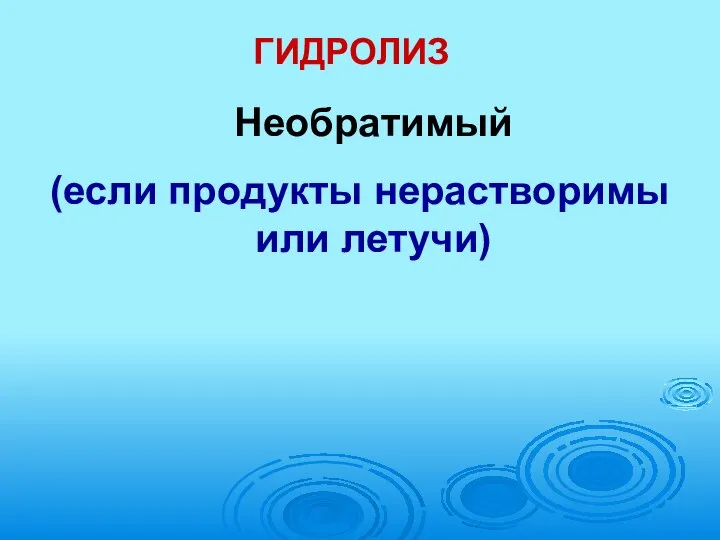 ГИДРОЛИЗ

Необратимый

(если продукты нерастворимы или летучи)